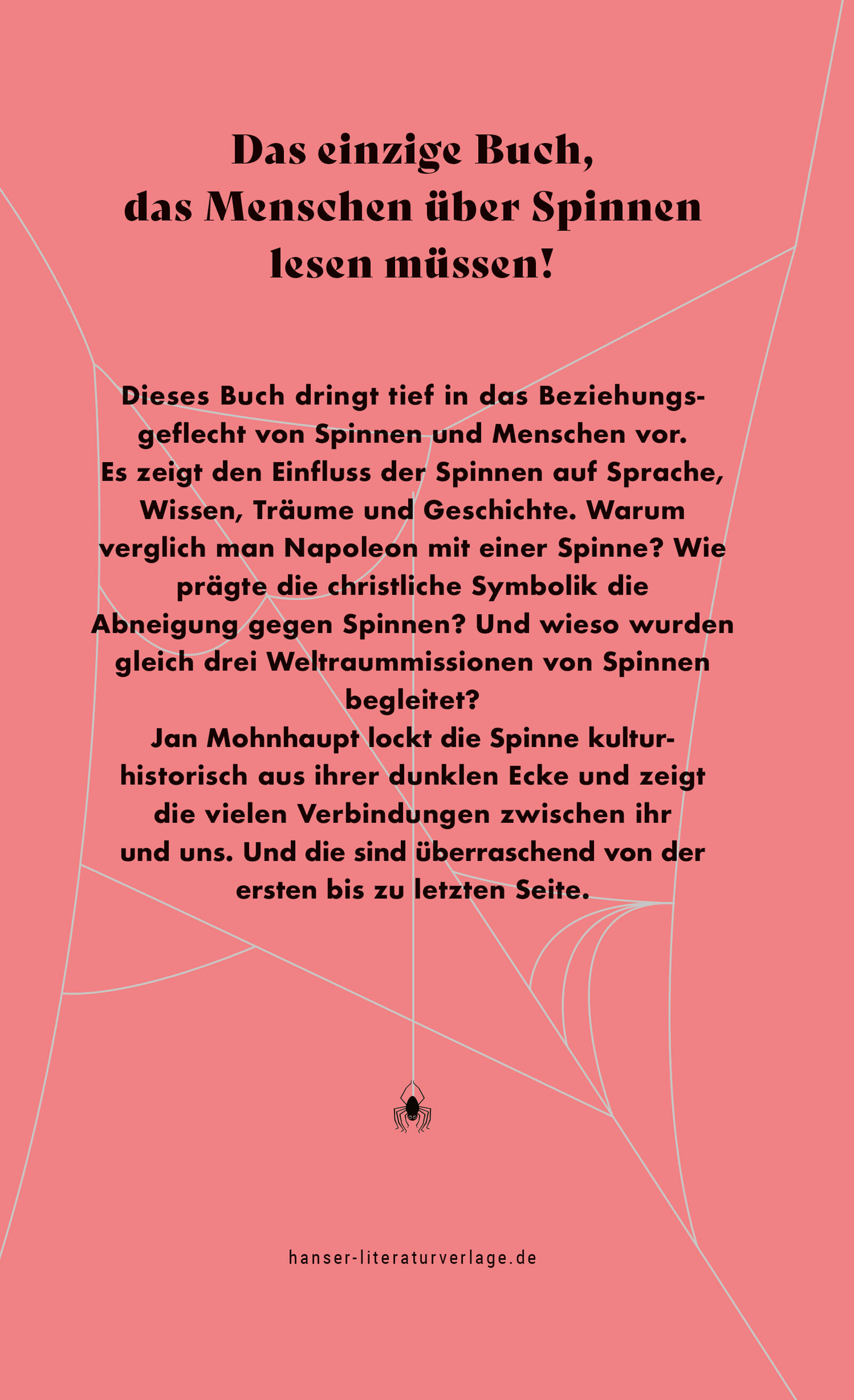 Das einzige Buch,
das Menschen über Spinnen
lesen müssen!

Dieses Buch dringt tief in das Beziehungsgeflecht von Spinnen und Menschen vor. Es zeigt den Einfluss der Spinnen auf Sprache, Wissen, Träume und Geschichte. Warum verglich man Napoleon mit einer Spinne? Wie prägte die christliche Symbolik die Abneigung gegen Spinnen? Und wieso wurden gleich drei Weltraummissionen von Spinnen begleitet?
Jan Mohnhaupt lockt die Spinne kulturhistorisch aus ihrer dunklen Ecke und zeigt die vielen Verbindungen zwischen ihr und uns. Und die sind überraschend von der ersten bis zu letzten Seite.

hanser-literaturverlage.de